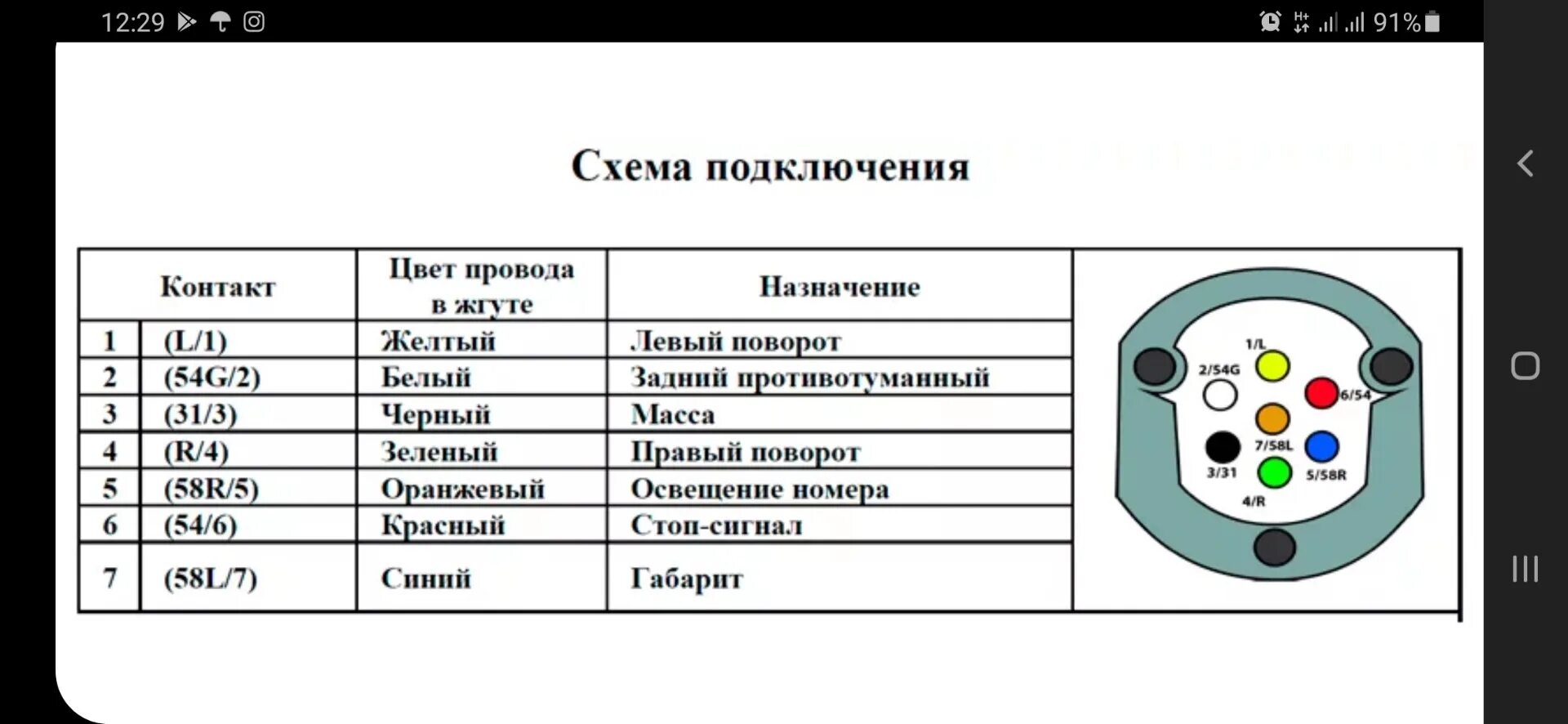 12:29 91%

Схема подключения

| Контакт | | Цвет провода в жгуте | Назначение |
|---|---|---|---|
| 1 | (L/1) | Желтый | Левый поворот |
| 2 | (54G/2) | Белый | Задний противотуманный |
| 3 | (31/3) | Черный | Масса |
| 4 | (R/4) | Зеленый | Правый поворот |
| 5 | (58R/5) | Оранжевый | Освещение номера |
| 6 | (54/6) | Красный | Стоп-сигнал |
| 7 | (58L/7) | Синий | Габарит |

1/L
2/54G
6/54
7/58L
3/31
5/58R
4/R